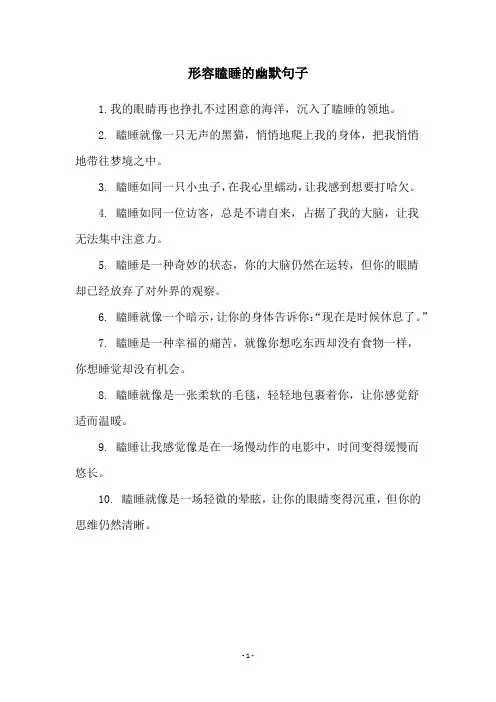 形容瞌睡的幽默句子

1. 我的眼睛再也挣扎不过困意的海洋，沉入了瞌睡的领地。

2. 瞌睡就像一只无声的黑猫，悄悄地爬上我的身体，把我悄悄地带往梦境之中。

3. 瞌睡如同一只小虫子，在我心里蠕动，让我感到想要打哈欠。

4. 瞌睡如同一位访客，总是不请自来，占据了我的大脑，让我无法集中注意力。

5. 瞌睡是一种奇妙的状态，你的大脑仍然在运转，但你的眼睛却已经放弃了对外界的观察。

6. 瞌睡就像一个暗示，让你的身体告诉你：“现在是时候休息了。”

7. 瞌睡是一种幸福的痛苦，就像你想吃东西却没有食物一样，你想睡觉却没有机会。

8. 瞌睡就像是一张柔软的毛毯，轻轻地包裹着你，让你感觉舒适而温暖。

9. 瞌睡让我感觉像是在一场慢动作的电影中，时间变得缓慢而悠长。

10. 瞌睡就像是一场轻微的晕眩，让你的眼睛变得沉重，但你的思维仍然清晰。

- 1 -